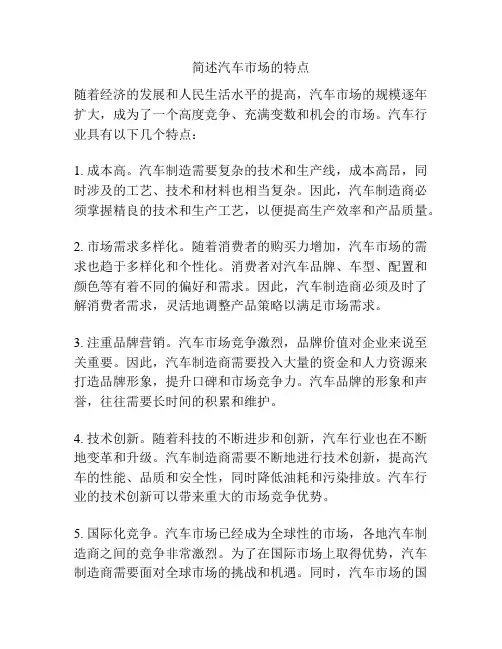 简述汽车市场的特点

随着经济的发展和人民生活水平的提高，汽车市场的规模逐年扩大，成为了一个高度竞争、充满变数和机会的市场。汽车行业具有以下几个特点：

1. 成本高。汽车制造需要复杂的技术和生产线，成本高昂，同时涉及的工艺、技术和材料也相当复杂。因此，汽车制造商必须掌握精良的技术和生产工艺，以便提高生产效率和产品质量。

2. 市场需求多样化。随着消费者的购买力增加，汽车市场的需求也趋于多样化和个性化。消费者对汽车品牌、车型、配置和颜色等有着不同的偏好和需求。因此，汽车制造商必须及时了解消费者需求，灵活地调整产品策略以满足市场需求。

3. 注重品牌营销。汽车市场竞争激烈，品牌价值对企业来说至关重要。因此，汽车制造商需要投入大量的资金和人力资源来打造品牌形象，提升口碑和市场竞争力。汽车品牌的形象和声誉，往往需要长时间的积累和维护。

4. 技术创新。随着科技的不断进步和创新，汽车行业也在不断地变革和升级。汽车制造商需要不断地进行技术创新，提高汽车的性能、品质和安全性，同时降低油耗和污染排放。汽车行业的技术创新可以带来重大的市场竞争优势。

5. 国际化竞争。汽车市场已经成为全球性的市场，各地汽车制造商之间的竞争非常激烈。为了在国际市场上取得优势，汽车制造商需要面对全球市场的挑战和机遇。同时，汽车市场的国